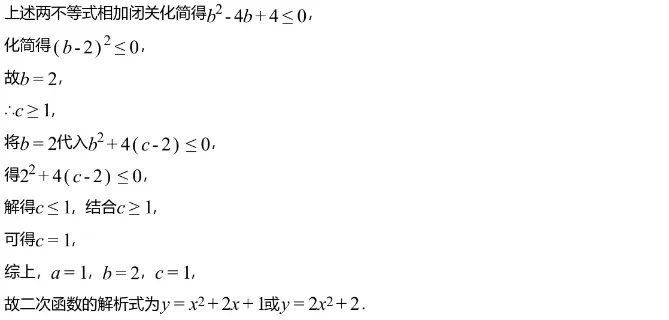 上述两不等式相加闭关化简得$b^2-4b+4\leq 0$，

化简得$(b-2)^2\leq 0$，

故$b=2$，

$\therefore c\geq 1$，

将$b=2$代入$b^2+4(c-2)\leq 0$，

得$2^2+4(c-2)\leq 0$，

解得$c\leq 1$，结合$c\geq 1$，

可得$c=1$，

综上，$a=1$，$b=2$，$c=1$，

故二次函数的解析式为$y=x^2+2x+1$或$y=2x^2+2$．